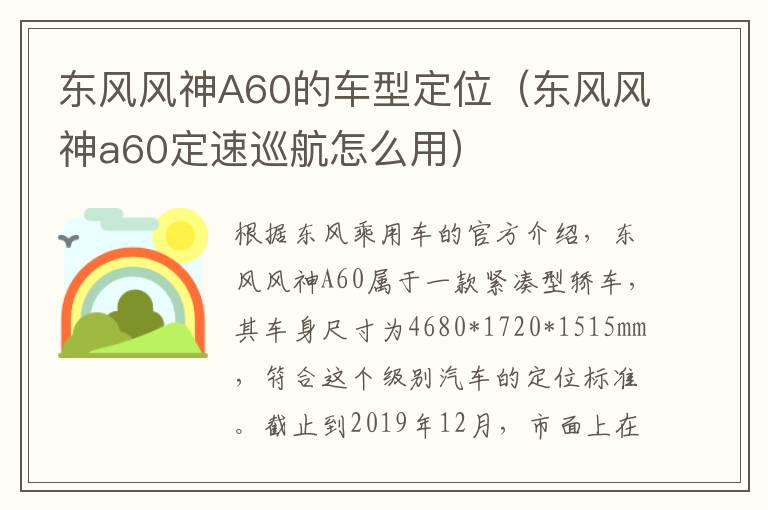 东风风神A60的车型定位（东风风神a60定速巡航怎么用）

根据东风乘用车的官方介绍，东风风神A60属于一款紧凑型轿车，其车身尺寸为4680*1720*1515mm，符合这个级别汽车的定位标准。截止到2019年12月，市面上在